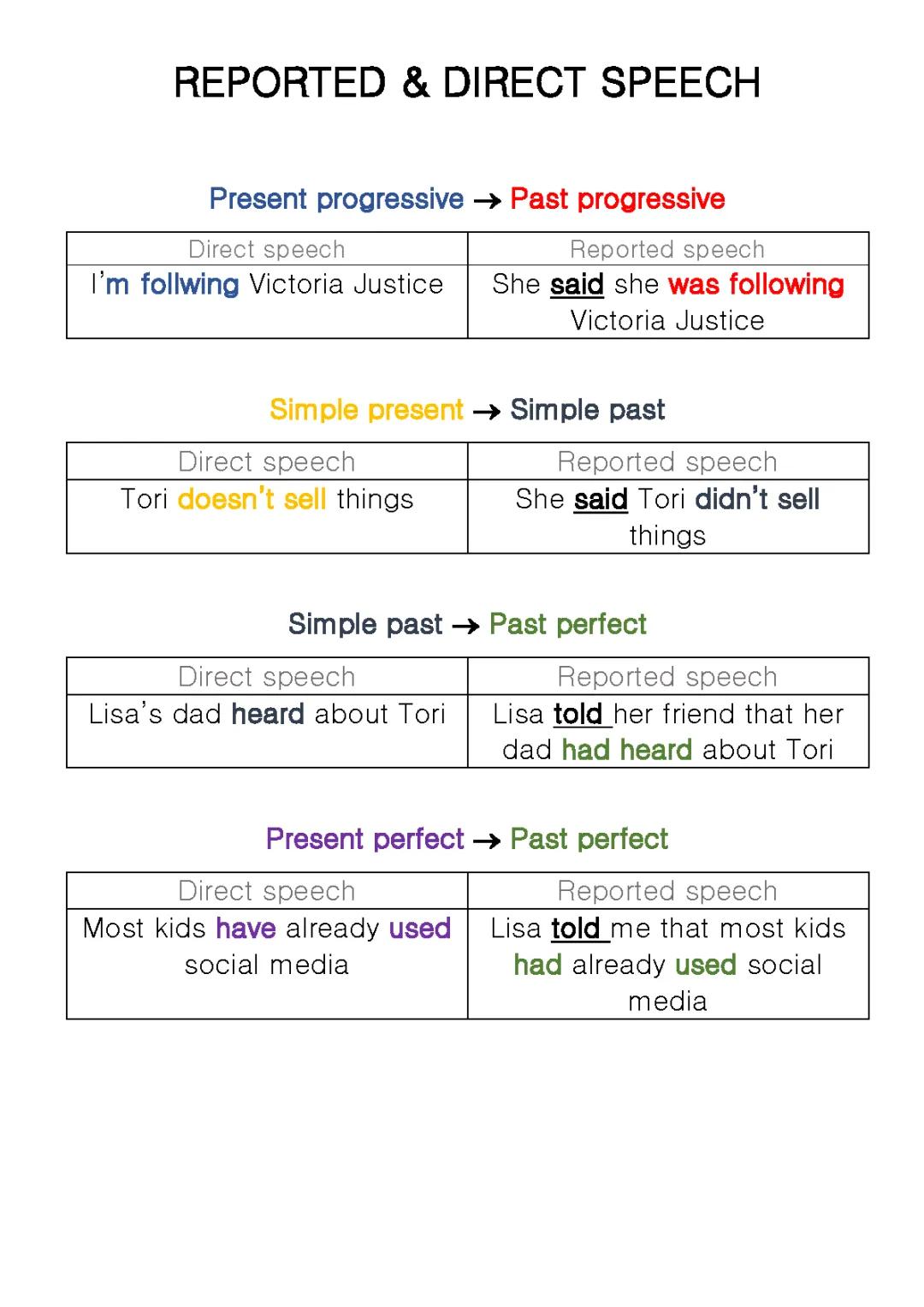 REPORTED & DIRECT SPEECH

Present progressive → Past progressive

| Direct speech | Reported speech |
|---|---|
| I'm follwing Victoria Justice | She said she was following Victoria Justice |

Simple present → Simple past

| Direct speech | Reported speech |
|---|---|
| Tori doesn't sell things | She said Tori didn't sell things |

Simple past → Past perfect

| Direct speech | Reported speech |
|---|---|
| Lisa's dad heard about Tori | Lisa told her friend that her dad had heard about Tori |

Present perfect → Past perfect

| Direct speech | Reported speech |
|---|---|
| Most kids have already used social media | Lisa told me that most kids had already used social media |